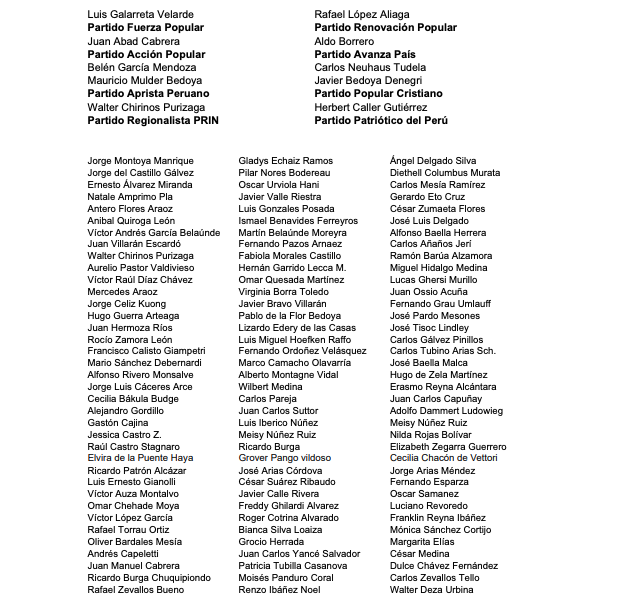 Luis Galarreta Velarde
**Partido Fuerza Popular**
Juan Abad Cabrera
**Partido Acción Popular**
Belén García Mendoza
Mauricio Mulder Bedoya
**Partido Aprista Peruano**
Walter Chirinos Purizaga
**Partido Regionalista PRIN**

Rafael López Aliaga
**Partido Renovación Popular**
Aldo Borrero
**Partido Avanza País**
Carlos Neuhaus Tudela
Javier Bedoya Denegri
**Partido Popular Cristiano**
Herbert Caller Gutiérrez
**Partido Patriótico del Perú**

Jorge Montoya Manrique
Jorge del Castillo Gálvez
Ernesto Álvarez Miranda
Natale Amprimo Pla
Antero Flores Araoz
Anibal Quiroga León
Víctor Andrés García Belaúnde
Juan Villarán Escardó
Walter Chirinos Purizaga
Aurelio Pastor Valdivieso
Víctor Raúl Díaz Chávez
Mercedes Araoz
Jorge Celiz Kuong
Hugo Guerra Arteaga
Juan Hermoza Ríos
Rocío Zamora León
Francisco Calisto Giampetri
Mario Sánchez Debernardi
Alfonso Rivero Monsalve
Jorge Luis Cáceres Arce
Cecilia Bákula Budge
Alejandro Gordillo
Gastón Cajina
Jessica Castro Z.
Raúl Castro Stagnaro
Elvira de la Puente Haya
Ricardo Patrón Alcázar
Luis Ernesto Gianolli
Víctor Auza Montalvo
Omar Chehade Moya
Víctor López García
Rafael Torrau Ortiz
Oliver Bardales Mesía
Andrés Capeletti
Juan Manuel Cabrera
Ricardo Burga Chuquipiondo
Rafael Zevallos Bueno

Gladys Echaiz Ramos
Pilar Nores Bodereau
Oscar Urviola Hani
Javier Valle Riestra
Luis Gonzales Posada
Ismael Benavides Ferreyros
Martín Belaúnde Moreyra
Fernando Pazos Arnaez
Fabiola Morales Castillo
Hernán Garrido Lecca M.
Omar Quesada Martínez
Virginia Borra Toledo
Javier Bravo Villarán
Pablo de la Flor Bedoya
Lizardo Edery de las Casas
Luis Miguel Hoefken Raffo
Fernando Ordoñez Velásquez
Marco Camacho Olavarría
Alberto Montagne Vidal
Wilbert Medina
Carlos Pareja
Juan Carlos Suttor
Luis Iberico Núñez
Meisy Núñez Ruiz
Ricardo Burga
Grover Pango vildoso
José Arias Córdova
César Suárez Ribaudo
Javier Calle Rivera
Freddy Ghilardi Alvarez
Roger Cotrina Alvarado
Bianca Silva Loaiza
Grocio Herrada
Juan Carlos Yancé Salvador
Patricia Tubilla Casanova
Moisés Panduro Coral
Renzo Ibáñez Noel

Ángel Delgado Silva
Diethell Columbus Murata
Carlos Mesía Ramírez
Gerardo Eto Cruz
César Zumaeta Flores
José Luis Delgado
Alfonso Baella Herrera
Carlos Añaños Jerí
Ramón Barúa Alzamora
Miguel Hidalgo Medina
Lucas Ghersi Murillo
Juan Ossio Acuña
Fernando Grau Umlauff
José Pardo Mesones
José Tisoc Lindley
Carlos Gálvez Pinillos
Carlos Tubino Arias Sch.
José Baella Malca
Hugo de Zela Martínez
Erasmo Reyna Alcántara
Juan Carlos Capuñay
Adolfo Dammert Ludowieg
Meisy Núñez Ruiz
Nilda Rojas Bolívar
Elizabeth Zegarra Guerrero
Cecilia Chacón de Vettori
Jorge Arias Méndez
Fernando Esparza
Oscar Samanez
Luciano Revoredo
Franklin Reyna Ibáñez
Mónica Sánchez Cortijo
Margarita Elías
César Medina
Dulce Chávez Fernández
Carlos Zevallos Tello
Walter Deza Urbina